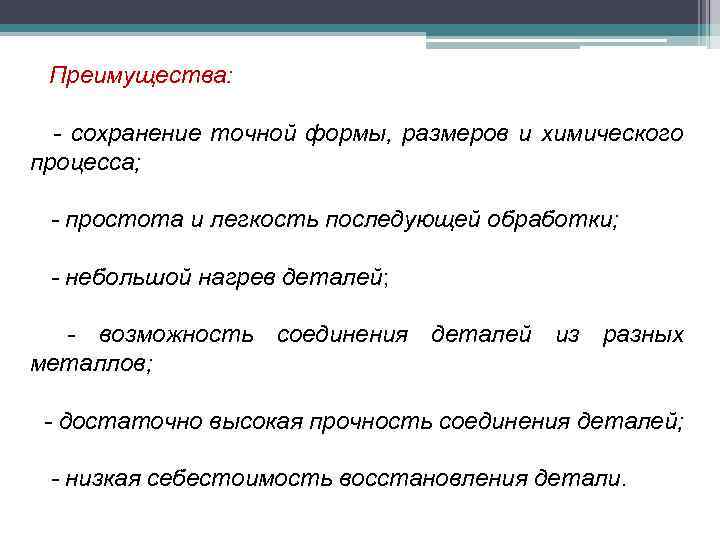 Преимущества:

- сохранение точной формы, размеров и химического процесса;

- простота и легкость последующей обработки;

- небольшой нагрев деталей;

- возможность соединения деталей из разных металлов;

- достаточно высокая прочность соединения деталей;

- низкая себестоимость восстановления детали.